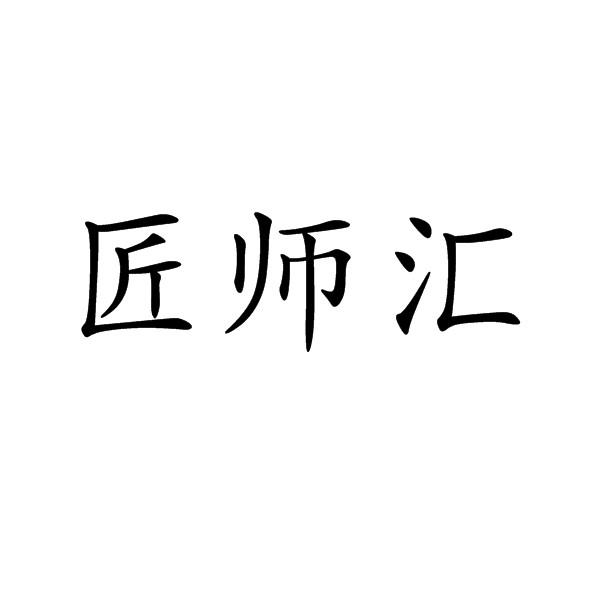 匠师汇